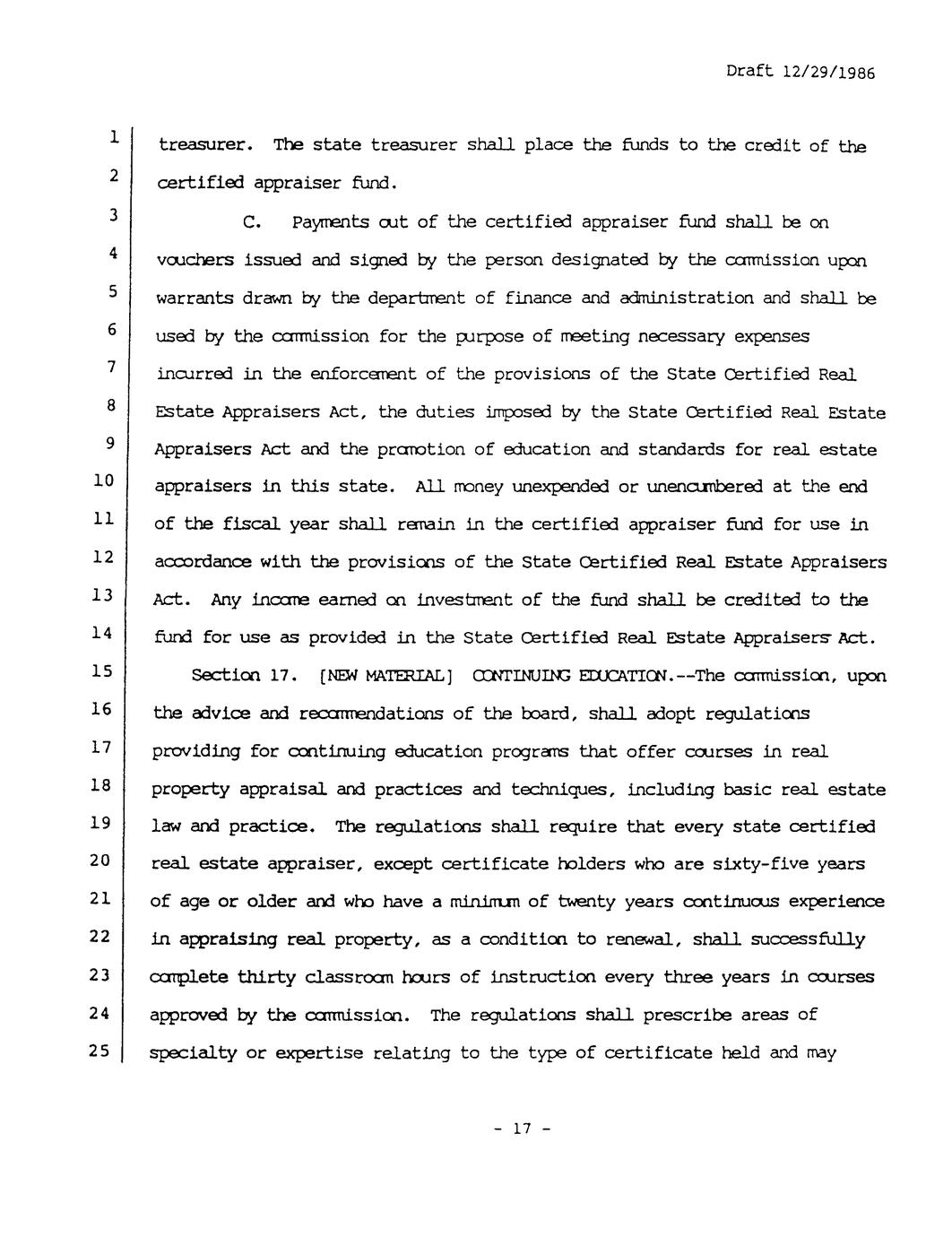 Draft 12/29/1986

1 treasurer. The state treasurer shall place the funds to the credit of the
2 certified appraiser fund.

3 C. Payments out of the certified appraiser fund shall be on
4 vouchers issued and signed by the person designated by the commission upon
5 warrants drawn by the department of finance and administration and shall be
6 used by the commission for the purpose of meeting necessary expenses
7 incurred in the enforcement of the provisions of the State Certified Real
8 Estate Appraisers Act, the duties imposed by the State Certified Real Estate
9 Appraisers Act and the promotion of education and standards for real estate
10 appraisers in this state. All money unexpended or unencumbered at the end
11 of the fiscal year shall remain in the certified appraiser fund for use in
12 accordance with the provisions of the State Certified Real Estate Appraisers
13 Act. Any income earned on investment of the fund shall be credited to the
14 fund for use as provided in the State Certified Real Estate Appraisers Act.

15 Section 17. [NEW MATERIAL] CONTINUING EDUCATION.--The commission, upon
16 the advice and recommendations of the board, shall adopt regulations
17 providing for continuing education programs that offer courses in real
18 property appraisal and practices and techniques, including basic real estate
19 law and practice. The regulations shall require that every state certified
20 real estate appraiser, except certificate holders who are sixty-five years
21 of age or older and who have a minimum of twenty years continuous experience
22 in appraising real property, as a condition to renewal, shall successfully
23 complete thirty classroom hours of instruction every three years in courses
24 approved by the commission. The regulations shall prescribe areas of
25 specialty or expertise relating to the type of certificate held and may

- 17 -